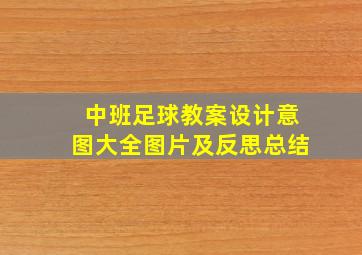 中班足球教案设计意图大全图片及反思总结